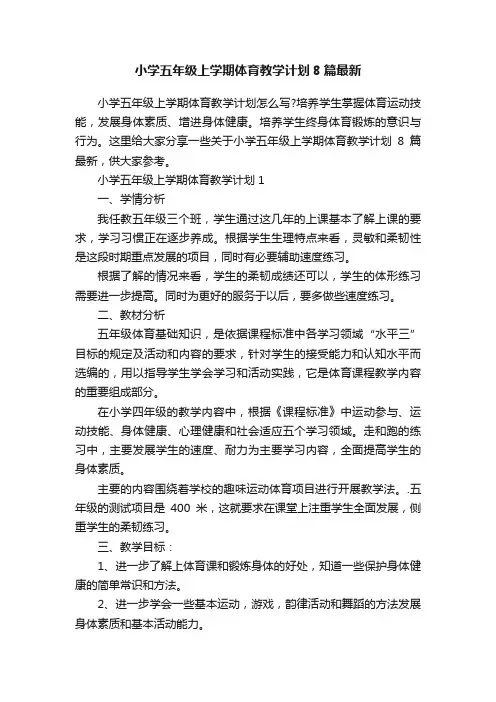 小学五年级上学期体育教学计划 8 篇最新

小学五年级上学期体育教学计划怎么写?培养学生掌握体育运动技能，发展身体素质、增进身体健康。培养学生终身体育锻炼的意识与行为。这里给大家分享一些关于小学五年级上学期体育教学计划 8 篇最新，供大家参考。

小学五年级上学期体育教学计划 1

一、学情分析

我任教五年级三个班，学生通过这几年的上课基本了解上课的要求，学习习惯正在逐步养成。根据学生生理特点来看，灵敏和柔韧性是这段时期重点发展的项目，同时有必要辅助速度练习。

根据了解的情况来看，学生的柔韧成绩还可以，学生的体形练习需要进一步提高。同时为更好的服务于以后，要多做些速度练习。

二、教材分析

五年级体育基础知识，是依据课程标准中各学习领域“水平三”目标的规定及活动和内容的要求，针对学生的接受能力和认知水平而选编的，用以指导学生学会学习和活动实践，它是体育课程教学内容的重要组成部分。

在小学四年级的教学内容中，根据《课程标准》中运动参与、运动技能、身体健康、心理健康和社会适应五个学习领域。走和跑的练习中，主要发展学生的速度、耐力为主要学习内容，全面提高学生的身体素质。

主要的内容围绕着学校的趣味运动体育项目进行开展教学法。.五年级的测试项目是 400 米，这就要求在课堂上注重学生全面发展，侧重学生的柔韧练习。

三、教学目标：

1、进一步了解上体育课和锻炼身体的好处，知道一些保护身体健康的简单常识和方法。

2、进一步学会一些基本运动，游戏，韵律活动和舞蹈的方法发展身体素质和基本活动能力。